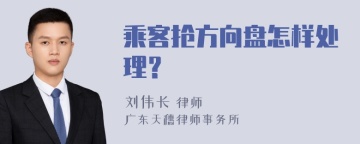 乘客抢方向盘怎样处理？

刘伟长 律师

广东天禧律师事务所